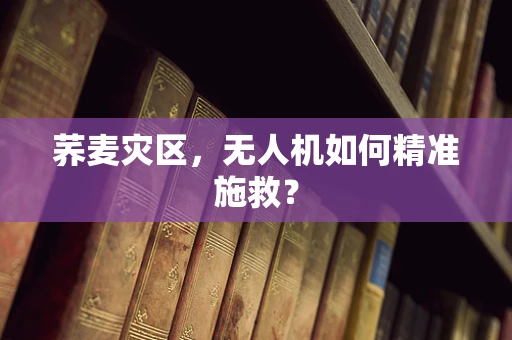 荞麦灾区，无人机如何精准施救？